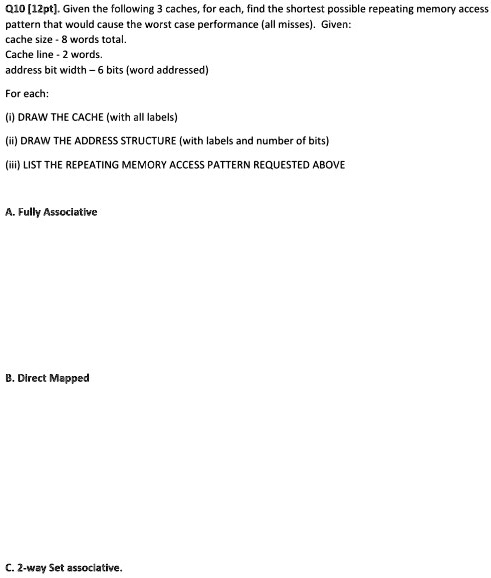 Q10 [12pt]. Given the following 3 caches, for each, find the shortest possible repeating memory access pattern that would cause the worst case performance (all misses). Given:
cache size - 8 words total.
Cache line - 2 words.
address bit width – 6 bits (word addressed)

For each:

(i) DRAW THE CACHE (with all labels)

(ii) DRAW THE ADDRESS STRUCTURE (with labels and number of bits)

(iii) LIST THE REPEATING MEMORY ACCESS PATTERN REQUESTED ABOVE

A. Fully Associative

B. Direct Mapped

C. 2-way Set associative.